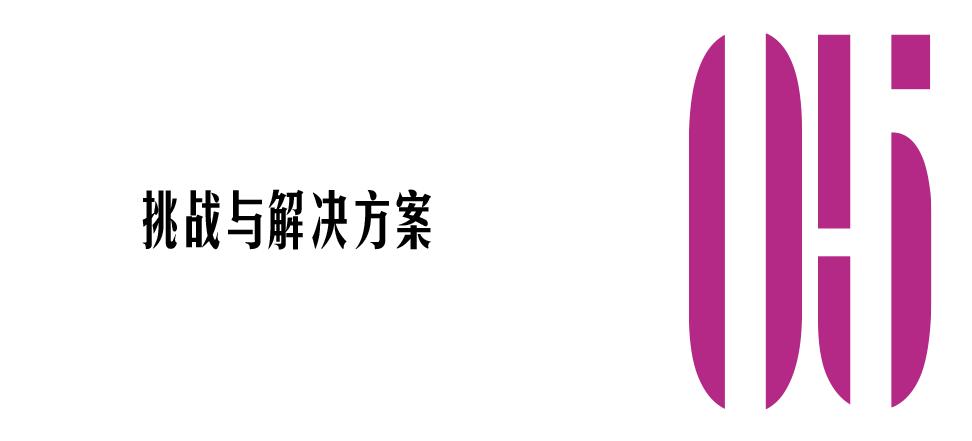 挑战与解决方案

05